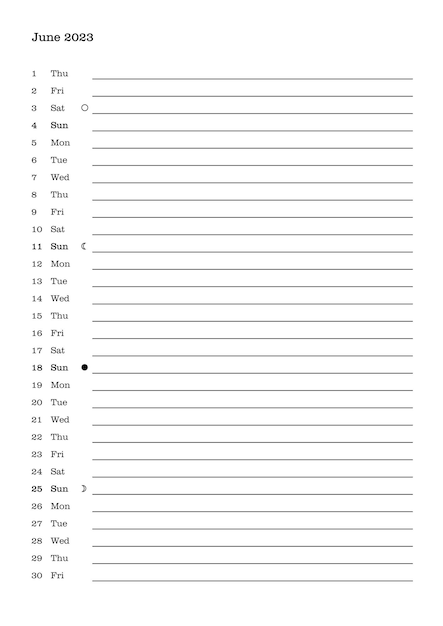 June 2023

1 Thu
2 Fri
3 Sat ○
4 Sun
5 Mon
6 Tue
7 Wed
8 Thu
9 Fri
10 Sat
11 Sun ☾
12 Mon
13 Tue
14 Wed
15 Thu
16 Fri
17 Sat
18 Sun ●
19 Mon
20 Tue
21 Wed
22 Thu
23 Fri
24 Sat
25 Sun ☽
26 Mon
27 Tue
28 Wed
29 Thu
30 Fri